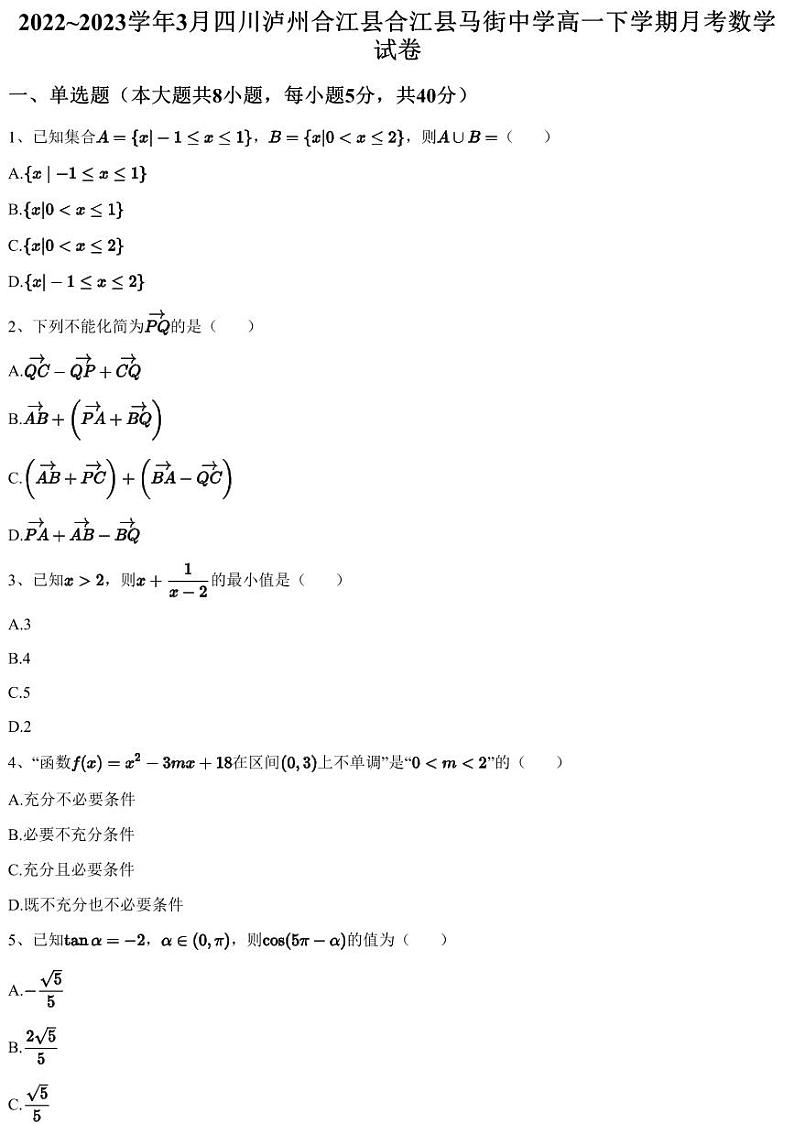 2022~2023学年3月四川泸州合江县合江县马街中学高一下学期月考数学试卷

一、单选题（本大题共8小题，每小题5分，共40分）

1、已知集合$A=\{x|-1\le x\le 1\}$，$B=\{x|0<x\le 2\}$，则$A\cup B=$（　　）

A.$\{x\mid -1\le x\le 1\}$

B.$\{x|0<x\le 1\}$

C.$\{x|0<x\le 2\}$

D.$\{x|-1\le x\le 2\}$

2、下列不能化简为$\overrightarrow{PQ}$的是（　　）

A.$\overrightarrow{QC}-\overrightarrow{QP}+\overrightarrow{CQ}$

B.$\overrightarrow{AB}+\left(\overrightarrow{PA}+\overrightarrow{BQ}\right)$

C.$\left(\overrightarrow{AB}+\overrightarrow{PC}\right)+\left(\overrightarrow{BA}-\overrightarrow{QC}\right)$

D.$\overrightarrow{PA}+\overrightarrow{AB}-\overrightarrow{BQ}$

3、已知$x>2$，则$x+\frac{1}{x-2}$的最小值是（　　）

A.3

B.4

C.5

D.2

4、“函数$f(x)=x^2-3mx+18$在区间$(0,3)$上不单调”是“$0<m<2$”的（　　）

A.充分不必要条件

B.必要不充分条件

C.充分且必要条件

D.既不充分也不必要条件

5、已知$\tan\alpha=-2$，$\alpha\in(0,\pi)$，则$\cos(5\pi-\alpha)$的值为（　　）

A.$-\frac{\sqrt{5}}{5}$

B.$\frac{2\sqrt{5}}{5}$

C.$\frac{\sqrt{5}}{5}$